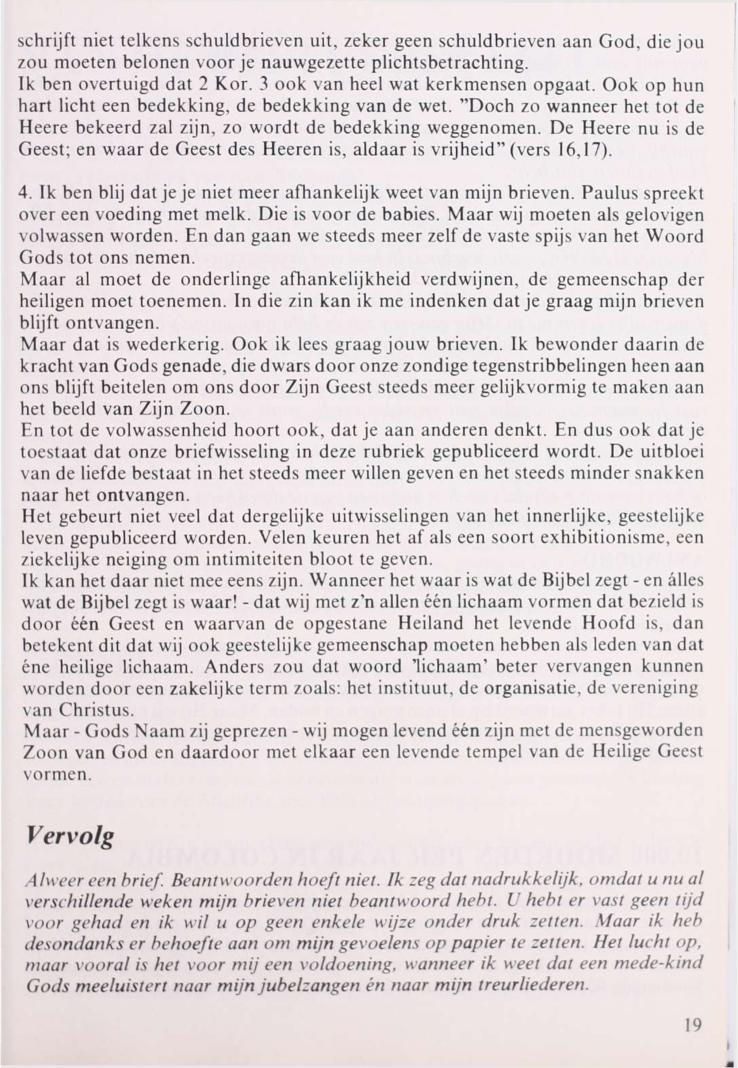 schrijft niet telkens schuldbrieven uit, zeker geen schuldbrieven aan God, die jou zou moeten belonen voor je nauwgezette plichtsbetrachting.
Ik ben overtuigd dat 2 Kor. 3 ook van heel wat kerkmensen opgaat. Ook op hun hart licht een bedekking, de bedekking van de wet. "Doch zo wanneer het tot de Heere bekeerd zal zijn, zo wordt de bedekking weggenomen. De Heere nu is de Geest; en waar de Geest des Heeren is, aldaar is vrijheid" (vers 16,17).

4. Ik ben blij dat je je niet meer afhankelijk weet van mijn brieven. Paulus spreekt over een voeding met melk. Die is voor de babies. Maar wij moeten als gelovigen volwassen worden. En dan gaan we steeds meer zelf de vaste spijs van het Woord Gods tot ons nemen.
Maar al moet de onderlinge afhankelijkheid verdwijnen, de gemeenschap der heiligen moet toenemen. In die zin kan ik me indenken dat je graag mijn brieven blijft ontvangen.
Maar dat is wederkerig. Ook ik lees graag jouw brieven. Ik bewonder daarin de kracht van Gods genade, die dwars door onze zondige tegenstribbelingen heen aan ons blijft beitelen om ons door Zijn Geest steeds meer gelijkvormig te maken aan het beeld van Zijn Zoon.
En tot de volwassenheid hoort ook, dat je aan anderen denkt. En dus ook dat je toestaat dat onze briefwisseling in deze rubriek gepubliceerd wordt. De uitbloei van de liefde bestaat in het steeds meer willen geven en het steeds minder snakken naar het ontvangen.
Het gebeurt niet veel dat dergelijke uitwisselingen van het innerlijke, geestelijke leven gepubliceerd worden. Velen keuren het af als een soort exhibitionisme, een ziekelijke neiging om intimiteiten bloot te geven.
Ik kan het daar niet mee eens zijn. Wanneer het waar is wat de Bijbel zegt - en álles wat de Bijbel zegt is waar! - dat wij met z'n allen één lichaam vormen dat bezield is door één Geest en waarvan de opgestane Heiland het levende Hoofd is, dan betekent dit dat wij ook geestelijke gemeenschap moeten hebben als leden van dat éne heilige lichaam. Anders zou dat woord 'lichaam' beter vervangen kunnen worden door een zakelijke term zoals: het instituut, de organisatie, de vereniging van Christus.
Maar - Gods Naam zij geprezen - wij mogen levend één zijn met de mensgeworden Zoon van God en daardoor met elkaar een levende tempel van de Heilige Geest vormen.

Vervolg

Alweer een brief. Beantwoorden hoeft niet. Ik zeg dat nadrukkelijk, omdat u nu al verschillende weken mijn brieven niet beantwoord hebt. U hebt er vast geen tijd voor gehad en ik wil u op geen enkele wijze onder druk zetten. Maar ik heb desondanks er behoefte aan om mijn gevoelens op papier te zetten. Het lucht op, maar vooral is het voor mij een voldoening, wanneer ik weet dat een mede-kind Gods meeluistert naar mijn jubelzangen én naar mijn treurliederen.

19